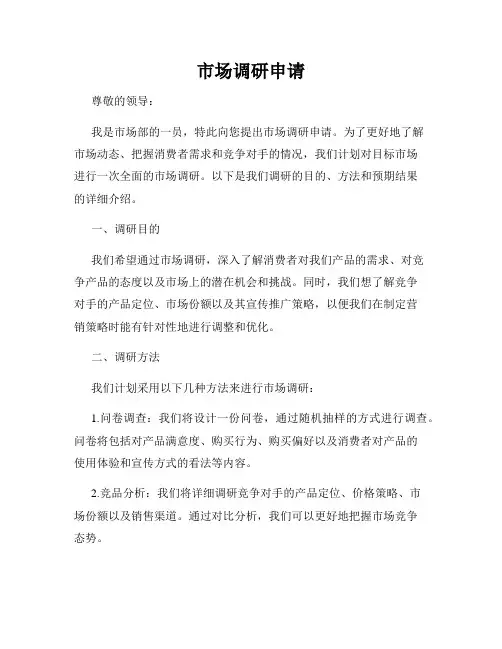 市场调研申请

尊敬的领导：

我是市场部的一员，特此向您提出市场调研申请。为了更好地了解市场动态、把握消费者需求和竞争对手的情况，我们计划对目标市场进行一次全面的市场调研。以下是我们调研的目的、方法和预期结果的详细介绍。

一、调研目的

我们希望通过市场调研，深入了解消费者对我们产品的需求、对竞争产品的态度以及市场上的潜在机会和挑战。同时，我们想了解竞争对手的产品定位、市场份额以及其宣传推广策略，以便我们在制定营销策略时能有针对性地进行调整和优化。

二、调研方法

我们计划采用以下几种方法来进行市场调研：

1.问卷调查：我们将设计一份问卷，通过随机抽样的方式进行调查。问卷将包括对产品满意度、购买行为、购买偏好以及消费者对产品的使用体验和宣传方式的看法等内容。

2.竞品分析：我们将详细调研竞争对手的产品定位、价格策略、市场份额以及销售渠道。通过对比分析，我们可以更好地把握市场竞争态势。